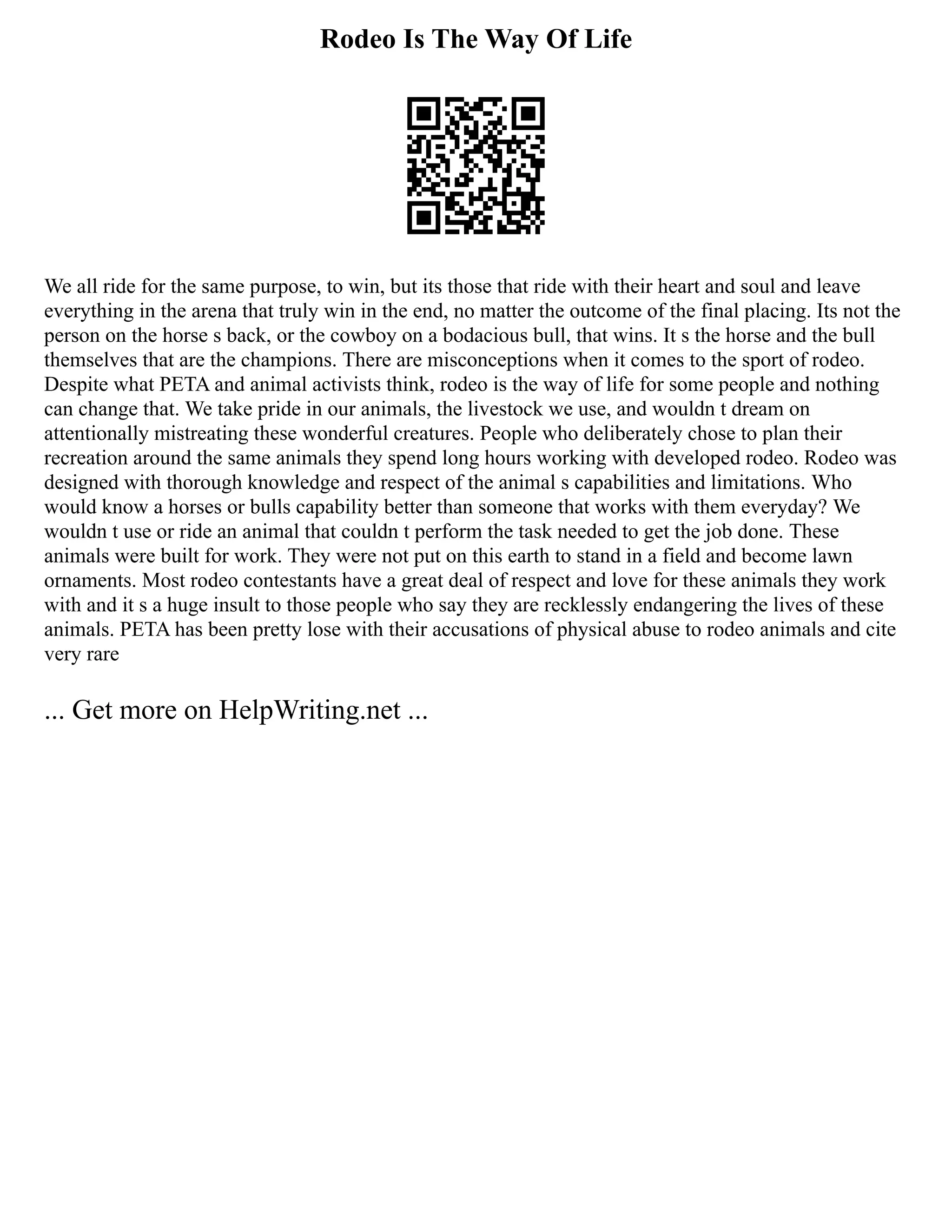 Rodeo Is The Way Of Life

We all ride for the same purpose, to win, but its those that ride with their heart and soul and leave everything in the arena that truly win in the end, no matter the outcome of the final placing. Its not the person on the horse s back, or the cowboy on a bodacious bull, that wins. It s the horse and the bull themselves that are the champions. There are misconceptions when it comes to the sport of rodeo. Despite what PETA and animal activists think, rodeo is the way of life for some people and nothing can change that. We take pride in our animals, the livestock we use, and wouldn t dream on attentionally mistreating these wonderful creatures. People who deliberately chose to plan their recreation around the same animals they spend long hours working with developed rodeo. Rodeo was designed with thorough knowledge and respect of the animal s capabilities and limitations. Who would know a horses or bulls capability better than someone that works with them everyday? We wouldn t use or ride an animal that couldn t perform the task needed to get the job done. These animals were built for work. They were not put on this earth to stand in a field and become lawn ornaments. Most rodeo contestants have a great deal of respect and love for these animals they work with and it s a huge insult to those people who say they are recklessly endangering the lives of these animals. PETA has been pretty lose with their accusations of physical abuse to rodeo animals and cite very rare

... Get more on HelpWriting.net ...